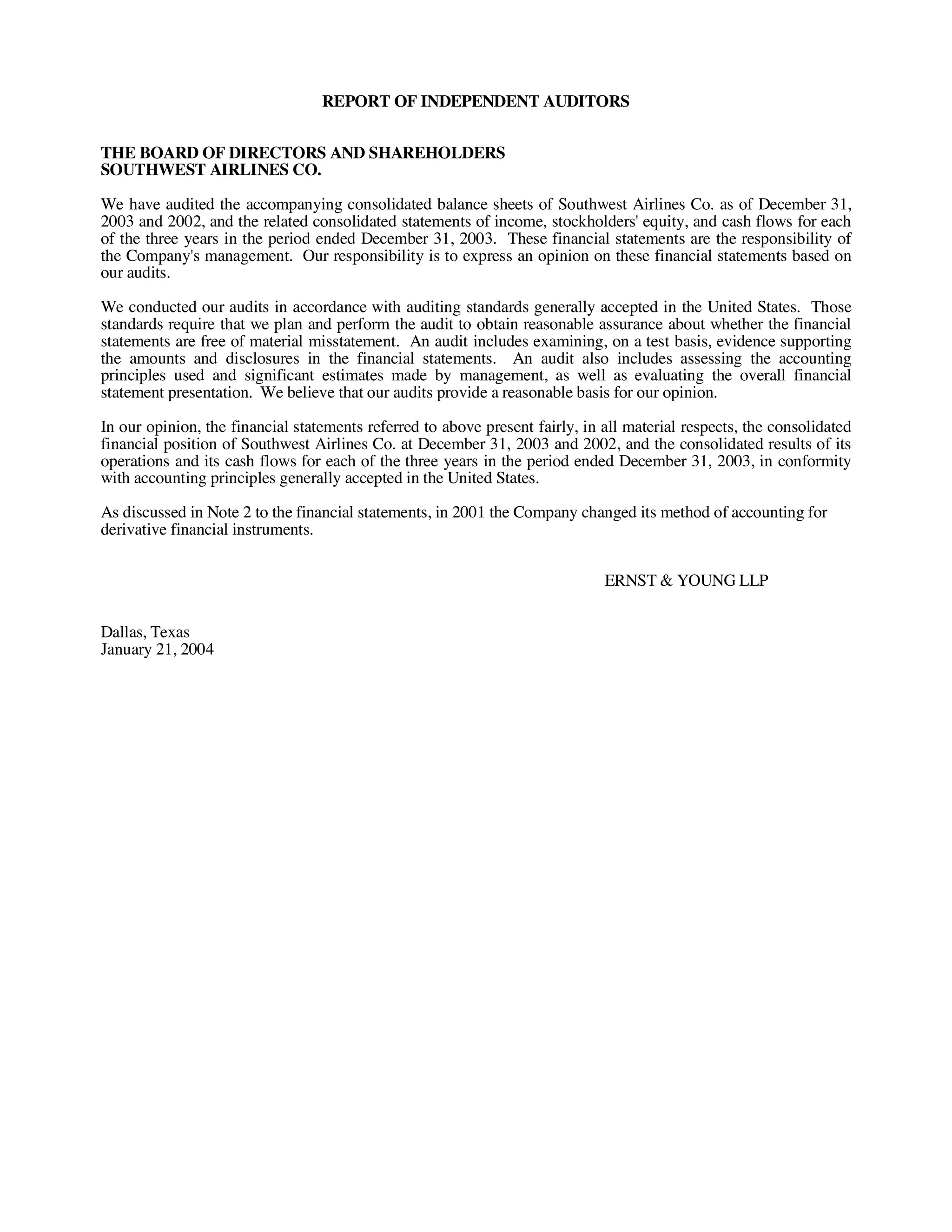 REPORT OF INDEPENDENT AUDITORS

THE BOARD OF DIRECTORS AND SHAREHOLDERS
SOUTHWEST AIRLINES CO.

We have audited the accompanying consolidated balance sheets of Southwest Airlines Co. as of December 31, 2003 and 2002, and the related consolidated statements of income, stockholders' equity, and cash flows for each of the three years in the period ended December 31, 2003. These financial statements are the responsibility of the Company's management. Our responsibility is to express an opinion on these financial statements based on our audits.

We conducted our audits in accordance with auditing standards generally accepted in the United States. Those standards require that we plan and perform the audit to obtain reasonable assurance about whether the financial statements are free of material misstatement. An audit includes examining, on a test basis, evidence supporting the amounts and disclosures in the financial statements. An audit also includes assessing the accounting principles used and significant estimates made by management, as well as evaluating the overall financial statement presentation. We believe that our audits provide a reasonable basis for our opinion.

In our opinion, the financial statements referred to above present fairly, in all material respects, the consolidated financial position of Southwest Airlines Co. at December 31, 2003 and 2002, and the consolidated results of its operations and its cash flows for each of the three years in the period ended December 31, 2003, in conformity with accounting principles generally accepted in the United States.

As discussed in Note 2 to the financial statements, in 2001 the Company changed its method of accounting for derivative financial instruments.

ERNST & YOUNG LLP

Dallas, Texas
January 21, 2004